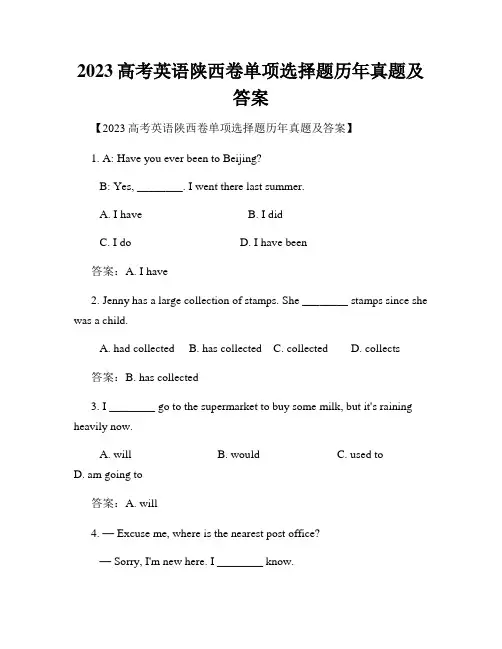 2023 高考英语陕西卷单项选择题历年真题及答案

【2023 高考英语陕西卷单项选择题历年真题及答案】

1. A: Have you ever been to Beijing?

B: Yes, ________. I went there last summer.

A. I have B. I did

C. I do D. I have been

答案：A. I have

2. Jenny has a large collection of stamps. She ________ stamps since she was a child.

A. had collected B. has collected C. collected D. collects

答案：B. has collected

3. I ________ go to the supermarket to buy some milk, but it's raining heavily now.

A. will B. would C. used to D. am going to

答案：A. will

4. — Excuse me, where is the nearest post office?

— Sorry, I'm new here. I ________ know.